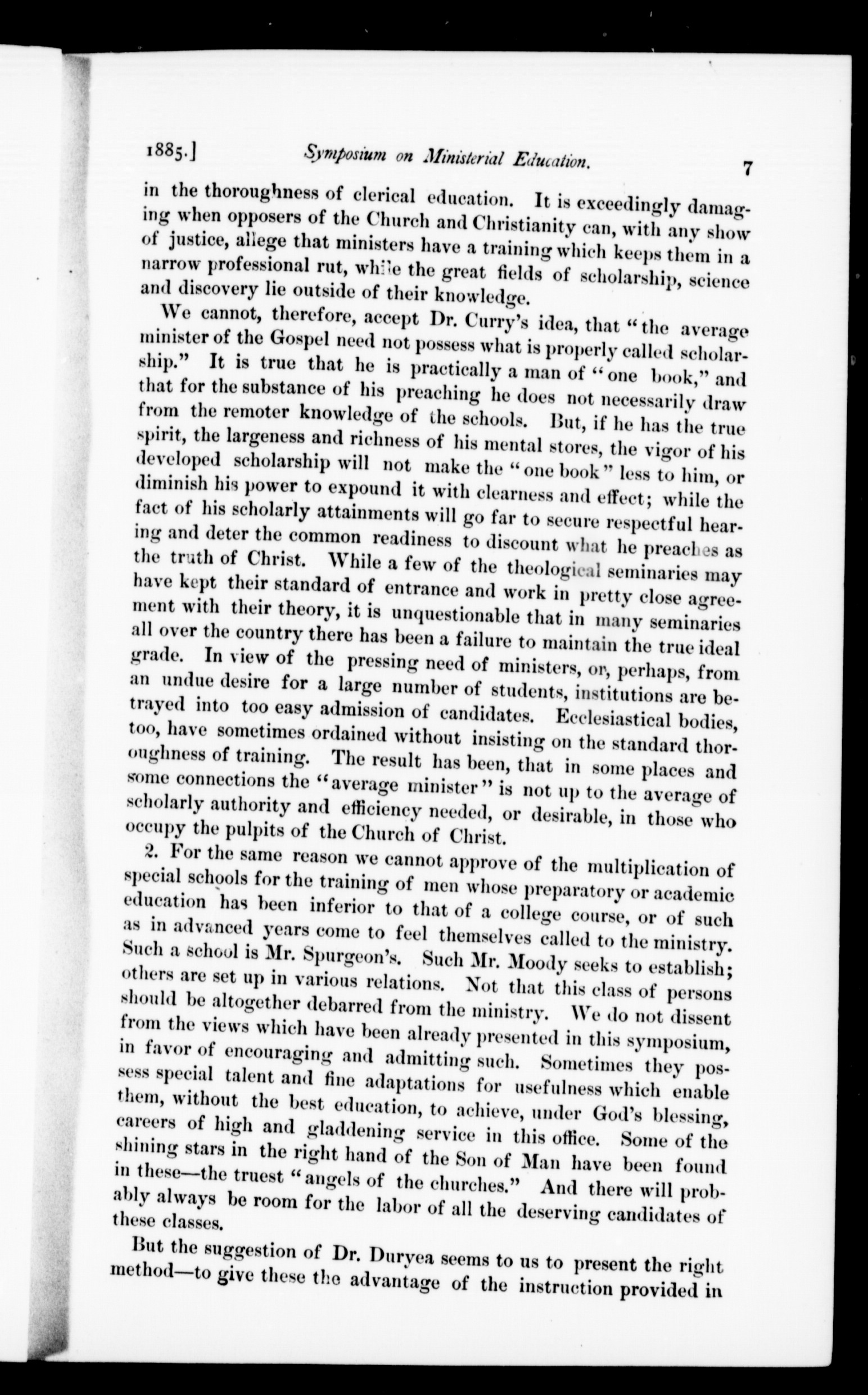 1885.] Symposium on Ministerial Education. 7

in the thoroughness of clerical education. It is exceedingly damaging when opposers of the Church and Christianity can, with any show of justice, allege that ministers have a training which keeps them in a narrow professional rut, while the great fields of scholarship, science and discovery lie outside of their knowledge.

We cannot, therefore, accept Dr. Curry's idea, that "the average minister of the Gospel need not possess what is properly called scholarship." It is true that he is practically a man of "one book," and that for the substance of his preaching he does not necessarily draw from the remoter knowledge of the schools. But, if he has the true spirit, the largeness and richness of his mental stores, the vigor of his developed scholarship will not make the "one book" less to him, or diminish his power to expound it with clearness and effect; while the fact of his scholarly attainments will go far to secure respectful hearing and deter the common readiness to discount what he preaches as the truth of Christ. While a few of the theological seminaries may have kept their standard of entrance and work in pretty close agreement with their theory, it is unquestionable that in many seminaries all over the country there has been a failure to maintain the true ideal grade. In view of the pressing need of ministers, or, perhaps, from an undue desire for a large number of students, institutions are betrayed into too easy admission of candidates. Ecclesiastical bodies, too, have sometimes ordained without insisting on the standard thoroughness of training. The result has been, that in some places and some connections the "average minister" is not up to the average of scholarly authority and efficiency needed, or desirable, in those who occupy the pulpits of the Church of Christ.

2. For the same reason we cannot approve of the multiplication of special schools for the training of men whose preparatory or academic education has been inferior to that of a college course, or of such as in advanced years come to feel themselves called to the ministry. Such a school is Mr. Spurgeon's. Such Mr. Moody seeks to establish; others are set up in various relations. Not that this class of persons should be altogether debarred from the ministry. We do not dissent from the views which have been already presented in this symposium, in favor of encouraging and admitting such. Sometimes they possess special talent and fine adaptations for usefulness which enable them, without the best education, to achieve, under God's blessing, careers of high and gladdening service in this office. Some of the shining stars in the right hand of the Son of Man have been found in these—the truest "angels of the churches." And there will probably always be room for the labor of all the deserving candidates of these classes.

But the suggestion of Dr. Duryea seems to us to present the right method—to give these the advantage of the instruction provided in